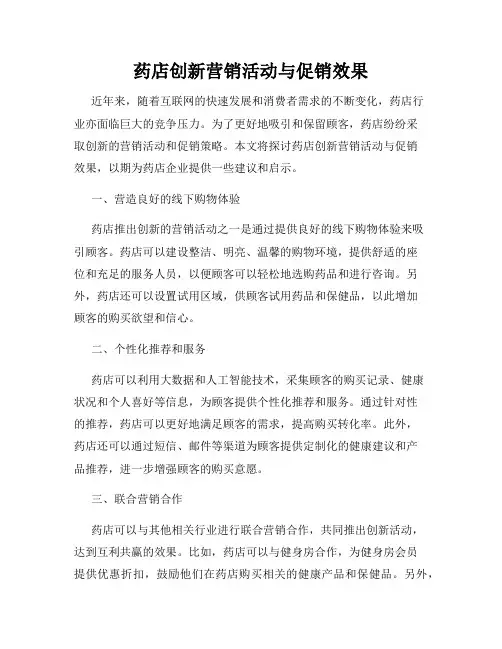 药店创新营销活动与促销效果

近年来，随着互联网的快速发展和消费者需求的不断变化，药店行业亦面临巨大的竞争压力。为了更好地吸引和保留顾客，药店纷纷采取创新的营销活动和促销策略。本文将探讨药店创新营销活动与促销效果，以期为药店企业提供一些建议和启示。

一、营造良好的线下购物体验

药店推出创新的营销活动之一是通过提供良好的线下购物体验来吸引顾客。药店可以建设整洁、明亮、温馨的购物环境，提供舒适的座位和充足的服务人员，以便顾客可以轻松地选购药品和进行咨询。另外，药店还可以设置试用区域，供顾客试用药品和保健品，以此增加顾客的购买欲望和信心。

二、个性化推荐和服务

药店可以利用大数据和人工智能技术，采集顾客的购买记录、健康状况和个人喜好等信息，为顾客提供个性化推荐和服务。通过针对性的推荐，药店可以更好地满足顾客的需求，提高购买转化率。此外，药店还可以通过短信、邮件等渠道为顾客提供定制化的健康建议和产品推荐，进一步增强顾客的购买意愿。

三、联合营销合作

药店可以与其他相关行业进行联合营销合作，共同推出创新活动，达到互利共赢的效果。比如，药店可以与健身房合作，为健身房会员提供优惠折扣，鼓励他们在药店购买相关的健康产品和保健品。另外，